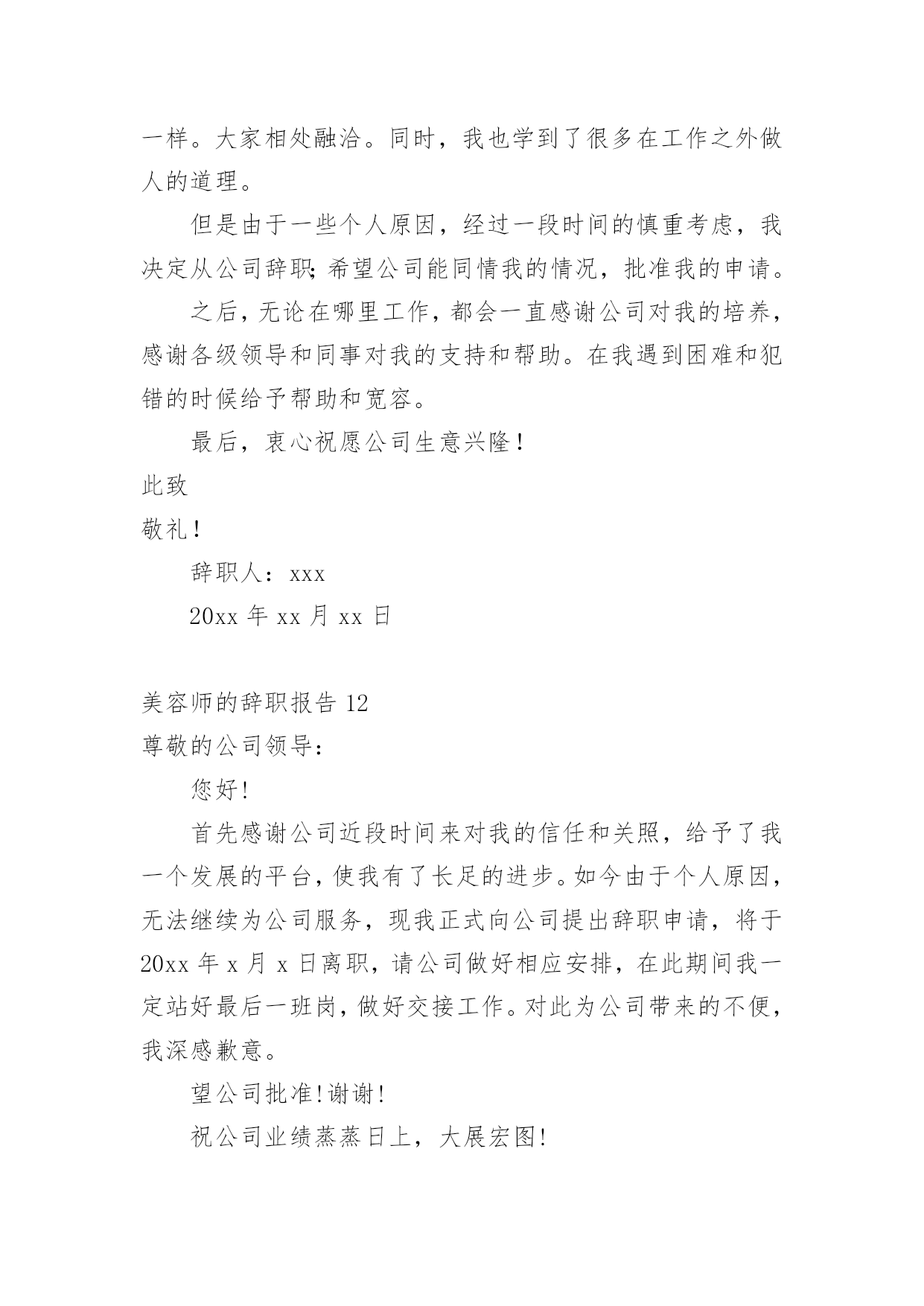 一样。大家相处融洽。同时，我也学到了很多在工作之外做人的道理。

但是由于一些个人原因，经过一段时间的慎重考虑，我决定从公司辞职;希望公司能同情我的情况，批准我的申请。

之后，无论在哪里工作，都会一直感谢公司对我的培养，感谢各级领导和同事对我的支持和帮助。在我遇到困难和犯错的时候给予帮助和宽容。

最后，衷心祝愿公司生意兴隆！

此致

敬礼！

辞职人：xxx

20xx 年 xx 月 xx 日

美容师的辞职报告 12

尊敬的公司领导：

您好!

首先感谢公司近段时间来对我的信任和关照，给予了我一个发展的平台，使我有了长足的进步。如今由于个人原因，无法继续为公司服务，现我正式向公司提出辞职申请，将于 20xx 年 x 月 x 日离职，请公司做好相应安排，在此期间我一定站好最后一班岗，做好交接工作。对此为公司带来的不便，我深感歉意。

望公司批准!谢谢!

祝公司业绩蒸蒸日上，大展宏图!